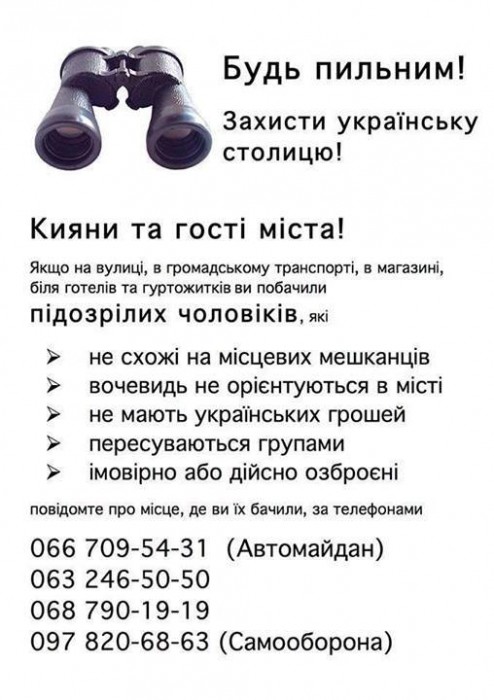 Будь пильним!

Захисти українську столицю!

Кияни та гості міста!

Якщо на вулиці, в громадському транспорті, в магазині, біля готелів та гуртожитків ви побачили

підозрілих чоловіків, які

➢ не схожі на місцевих мешканців
➢ вочевидь не орієнтуються в місті
➢ не мають українських грошей
➢ пересуваються групами
➢ імовірно або дійсно озброєні

повідомте про місце, де ви їх бачили, за телефонами

066 709-54-31 (Автомайдан)
063 246-50-50
068 790-19-19
097 820-68-63 (Самооборона)